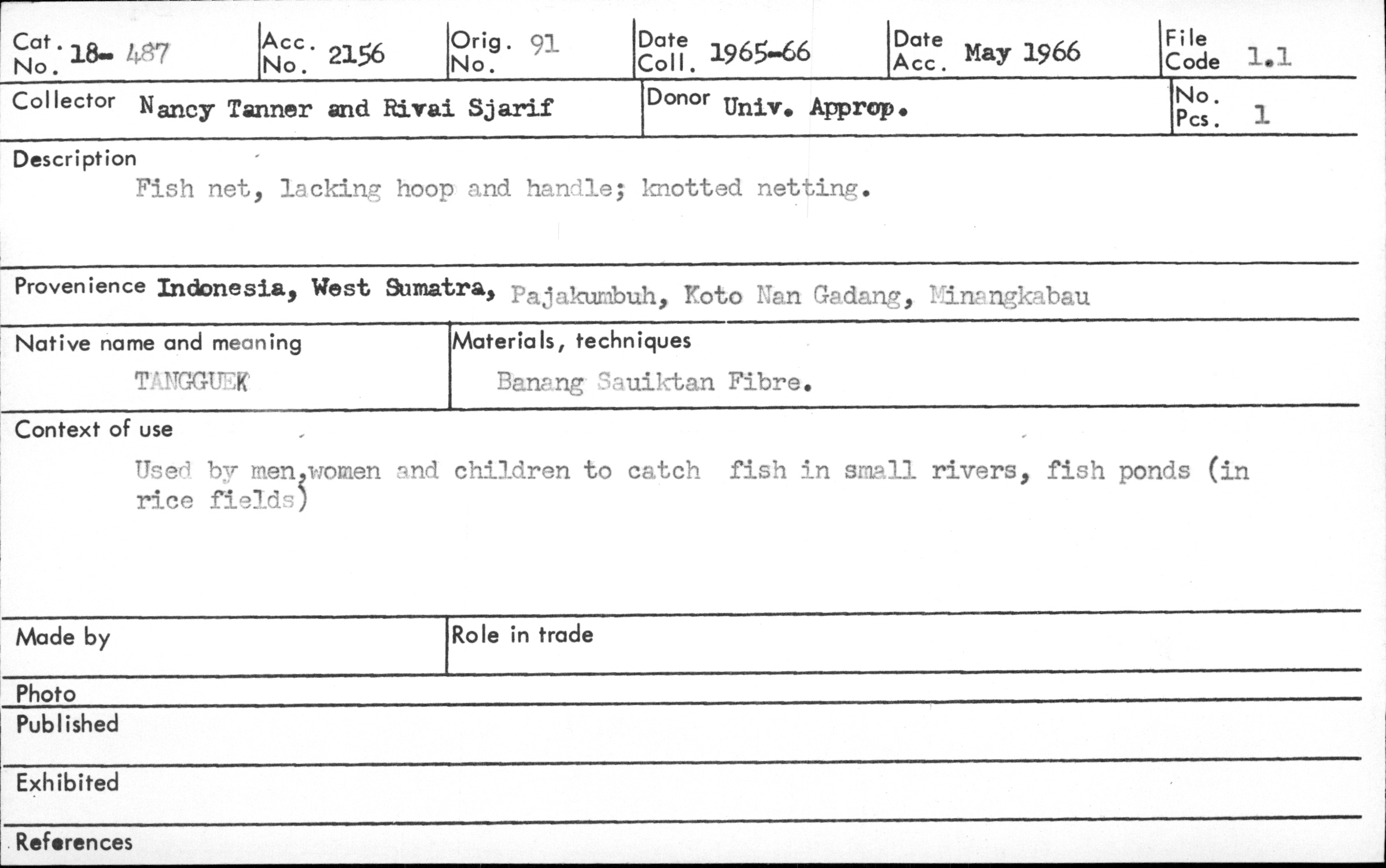 Cat. No. 18- 487

Acc. No. 2156

Orig. No. 91

Date Coll. 1965-66

Date Acc. May 1966

File Code 1.1

Collector Nancy Tanner and Rivai Sjarif

Donor Univ. Approp.

No. Pcs. 1

Description
Fish net, lacking hoop and handle; knotted netting.

Provenience Indonesia, West Sumatra, Pajakumbuh, Koto Nan Gadang, Minangkabau

Native name and meaning
TANGGUEK

Materials, techniques
Banang Sauiktan Fibre.

Context of use
Used by men,women and children to catch fish in small rivers, fish ponds (in rice fields)

Made by

Role in trade

Photo

Published

Exhibited

References